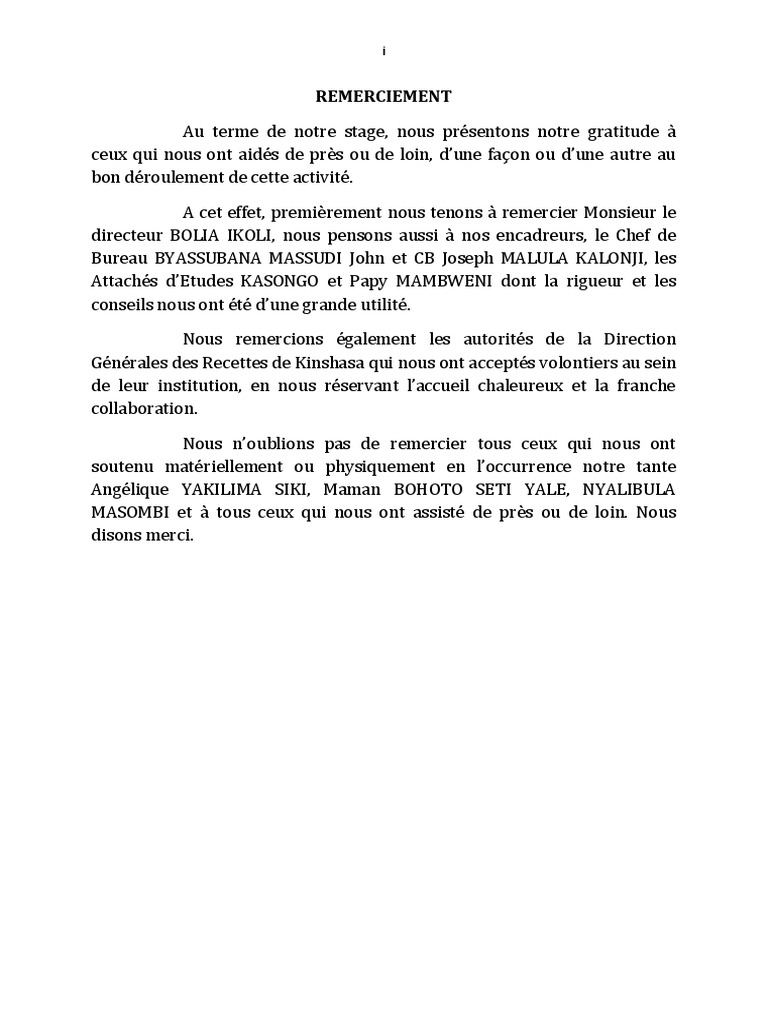 i

REMERCIEMENT

Au terme de notre stage, nous présentons notre gratitude à ceux qui nous ont aidés de près ou de loin, d'une façon ou d'une autre au bon déroulement de cette activité.

A cet effet, premièrement nous tenons à remercier Monsieur le directeur BOLIA IKOLI, nous pensons aussi à nos encadreurs, le Chef de Bureau BYASSUBANA MASSUDI John et CB Joseph MALULA KALONJI, les Attachés d'Etudes KASONGO et Papy MAMBWENI dont la rigueur et les conseils nous ont été d'une grande utilité.

Nous remercions également les autorités de la Direction Générales des Recettes de Kinshasa qui nous ont acceptés volontiers au sein de leur institution, en nous réservant l'accueil chaleureux et la franche collaboration.

Nous n'oublions pas de remercier tous ceux qui nous ont soutenu matériellement ou physiquement en l'occurrence notre tante Angélique YAKILIMA SIKI, Maman BOHOTO SETI YALE, NYALIBULA MASOMBI et à tous ceux qui nous ont assisté de près ou de loin. Nous disons merci.